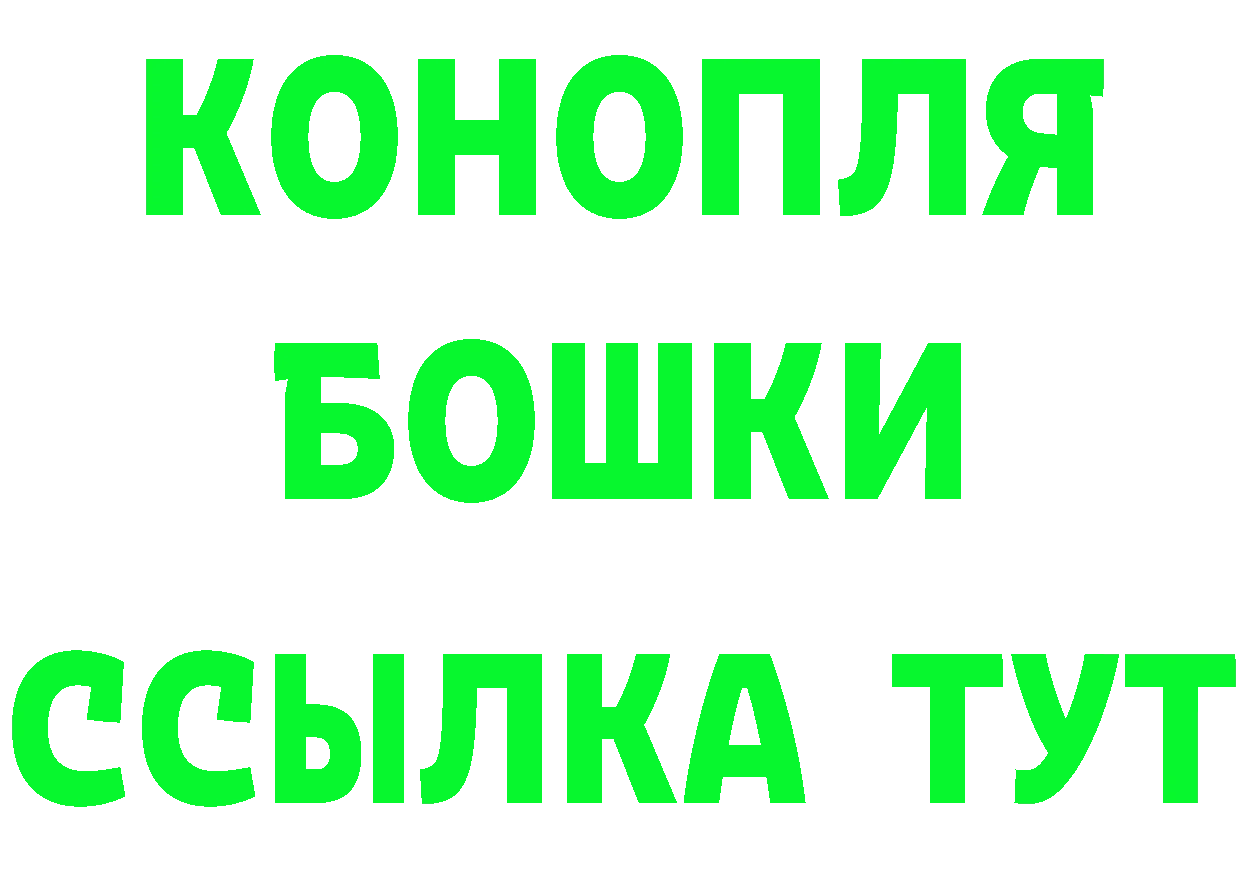 КОНОПЛЯ
БОШКИ
ССЫЛКА ТУТ